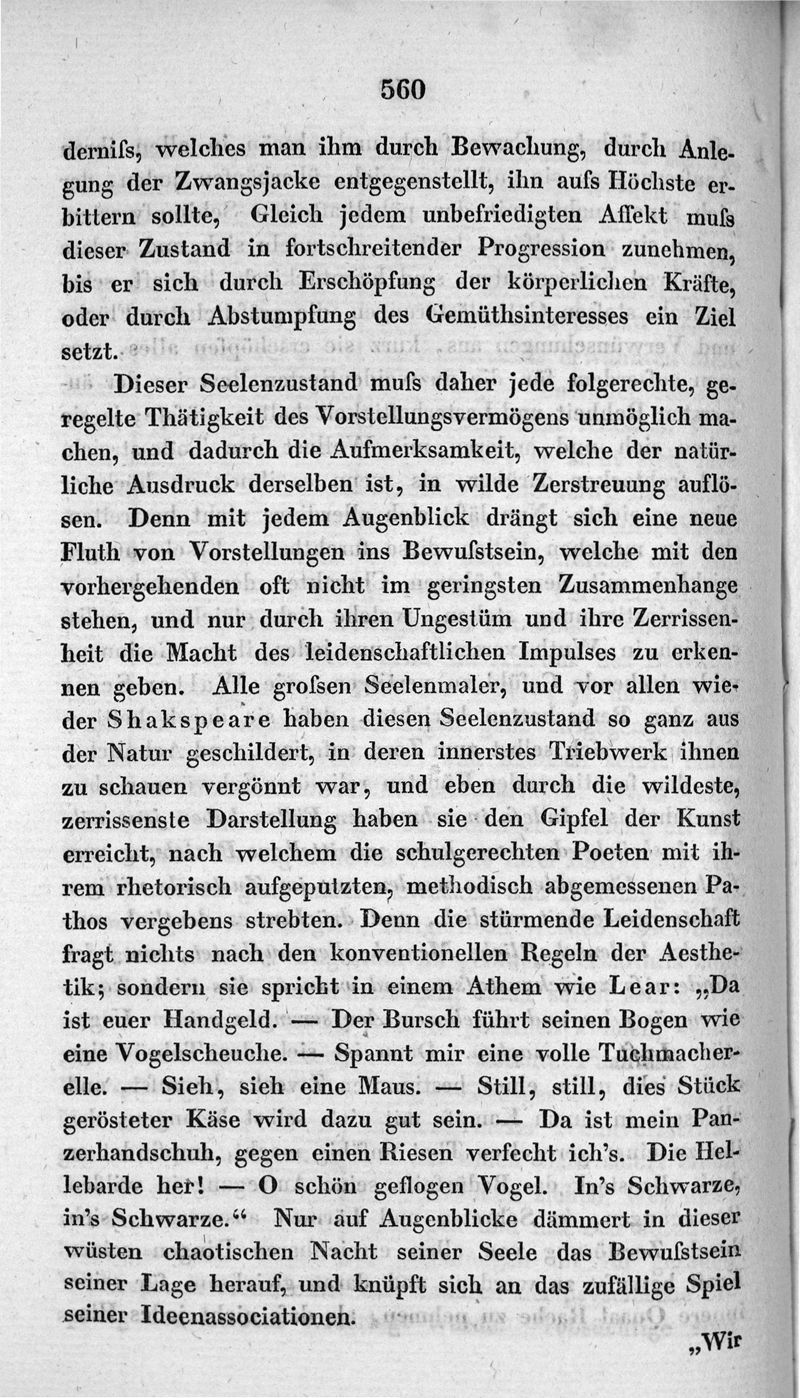 560

dernifs, welches man ihm durch Bewachung, durch Anlegung der Zwangsjacke entgegenstellt, ihn aufs Höchste erbittern sollte, Gleich jedem unbefriedigten Affekt mufs dieser Zustand in fortschreitender Progression zunehmen, bis er sich durch Erschöpfung der körperlichen Kräfte, oder durch Abstumpfung des Gemüthsinteresses ein Ziel setzt.

Dieser Seelenzustand mufs daher jede folgerechte, geregelte Thätigkeit des Vorstellungsvermögens unmöglich machen, und dadurch die Aufmerksamkeit, welche der natürliche Ausdruck derselben ist, in wilde Zerstreuung auflösen. Denn mit jedem Augenblick drängt sich eine neue Fluth von Vorstellungen ins Bewufstsein, welche mit den vorhergehenden oft nicht im geringsten Zusammenhange stehen, und nur durch ihren Ungestüm und ihre Zerrissenheit die Macht des leidenschaftlichen Impulses zu erkennen geben. Alle grofsen Seelenmaler, und vor allen wieder Shakspeare haben diesen Seelenzustand so ganz aus der Natur geschildert, in deren innerstes Triebwerk ihnen zu schauen vergönnt war, und eben durch die wildeste, zerrissenste Darstellung haben sie den Gipfel der Kunst erreicht, nach welchem die schulgerechten Poeten mit ihrem rhetorisch aufgeputzten, methodisch abgemessenen Pathos vergebens strebten. Denn die stürmende Leidenschaft fragt nichts nach den konventionellen Regeln der Aesthetik; sondern sie spricht in einem Athem wie Lear: „Da ist euer Handgeld. — Der Bursch führt seinen Bogen wie eine Vogelscheuche. — Spannt mir eine volle Tuchmacherelle. — Sieh, sieh eine Maus. — Still, still, dies Stück gerösteter Käse wird dazu gut sein. — Da ist mein Panzerhandschuh, gegen einen Riesen verfecht ich's. Die Hellebarde her! — O schön geflogen Vogel. In's Schwarze, in's Schwarze.“ Nur auf Augenblicke dämmert in dieser wüsten chaotischen Nacht seiner Seele das Bewufstsein seiner Lage herauf, und knüpft sich an das zufällige Spiel seiner Ideenassociationen.

„Wir